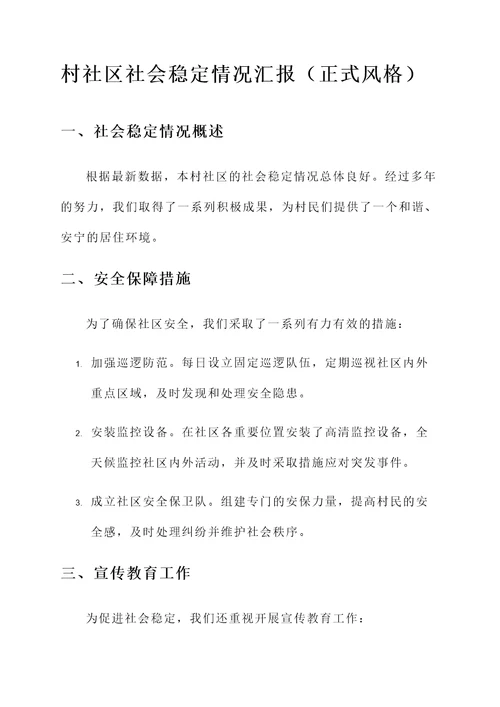 村社区社会稳定情况汇报（正式风格）

一、社会稳定情况概述

根据最新数据，本村社区的社会稳定情况总体良好。经过多年的努力，我们取得了一系列积极成果，为村民们提供了一个和谐、安宁的居住环境。

二、安全保障措施

为了确保社区安全，我们采取了一系列有力有效的措施：

1. 加强巡逻防范。每日设立固定巡逻队伍，定期巡视社区内外重点区域，及时发现和处理安全隐患。

2. 安装监控设备。在社区各重要位置安装了高清监控设备，全天候监控社区内外活动，并及时采取措施应对突发事件。

3. 成立社区安全保卫队。组建专门的安保力量，提高村民的安全感，及时处理纠纷并维护社会秩序。

三、宣传教育工作

为促进社会稳定，我们还重视开展宣传教育工作：